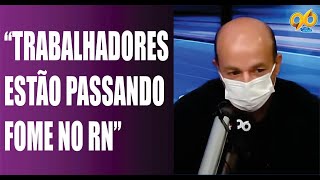 “TRABALHADORES ESTÃO PASSANDO FOME NO RN”

96

96